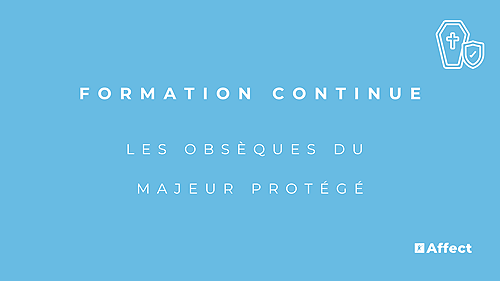 FORMATION CONTINUE

LES OBSÈQUES DU MAJEUR PROTÉGÉ

Affect